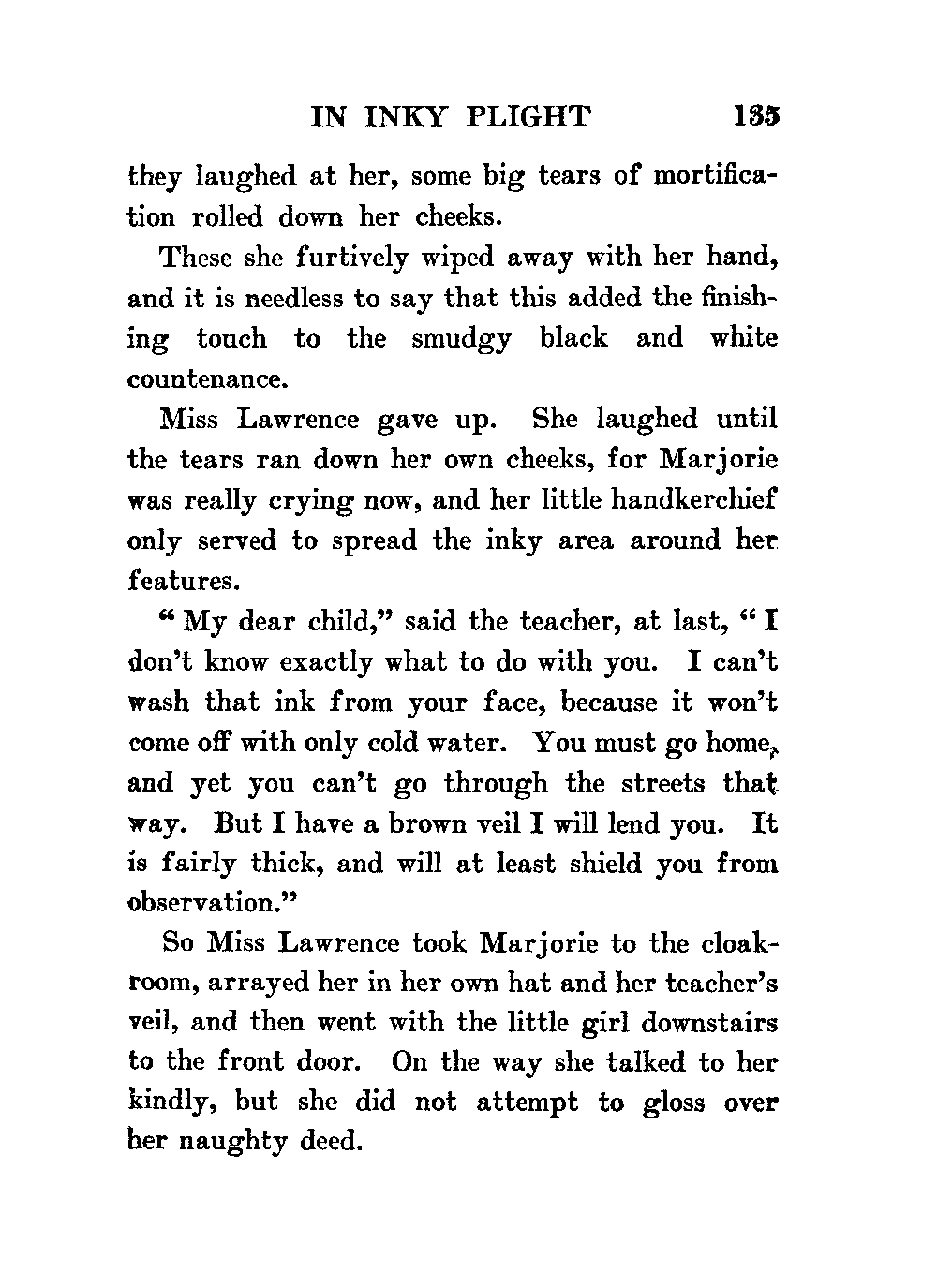 IN INKY PLIGHT 135

they laughed at her, some big tears of mortification rolled down her cheeks.

These she furtively wiped away with her hand, and it is needless to say that this added the finishing touch to the smudgy black and white countenance.

Miss Lawrence gave up. She laughed until the tears ran down her own cheeks, for Marjorie was really crying now, and her little handkerchief only served to spread the inky area around her features.

"My dear child," said the teacher, at last, "I don't know exactly what to do with you. I can't wash that ink from your face, because it won't come off with only cold water. You must go home, and yet you can't go through the streets that way. But I have a brown veil I will lend you. It is fairly thick, and will at least shield you from observation."

So Miss Lawrence took Marjorie to the cloakroom, arrayed her in her own hat and her teacher's veil, and then went with the little girl downstairs to the front door. On the way she talked to her kindly, but she did not attempt to gloss over her naughty deed.